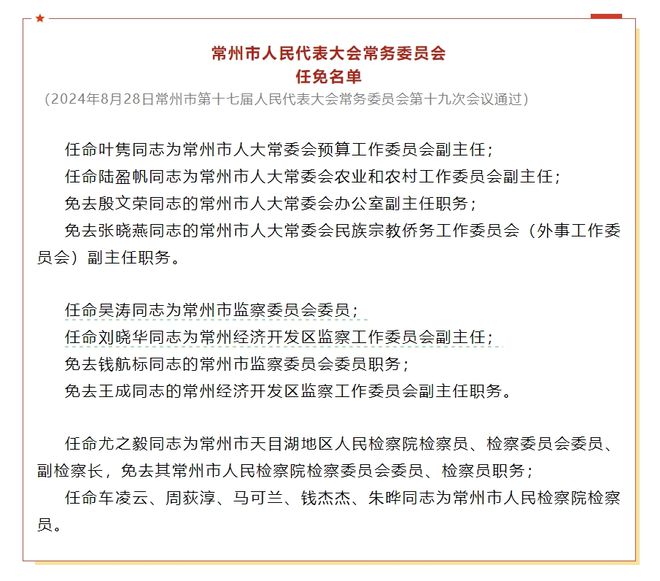 常州市人民代表大会常务委员会
任免名单
（2024年8月28日常州市第十七届人民代表大会常务委员会第十九次会议通过）

任命叶隽同志为常州市人大常委会预算工作委员会副主任；
任命陆盈帆同志为常州市人大常委会农业和农村工作委员会副主任；
免去殷文荣同志的常州市人大常委会办公室副主任职务；
免去张晓燕同志的常州市人大常委会民族宗教侨务工作委员会（外事工作委员会）副主任职务。

任命吴涛同志为常州市监察委员会委员；
任命刘晓华同志为常州经济开发区监察工作委员会副主任；
免去钱航标同志的常州市监察委员会委员职务；
免去王成同志的常州经济开发区监察工作委员会副主任职务。

任命尤之毅同志为常州市天目湖地区人民检察院检察员、检察委员会委员、副检察长，免去其常州市人民检察院检察委员会委员、检察员职务；
任命车凌云、周荻淳、马可兰、钱杰杰、朱晔同志为常州市人民检察院检察员。